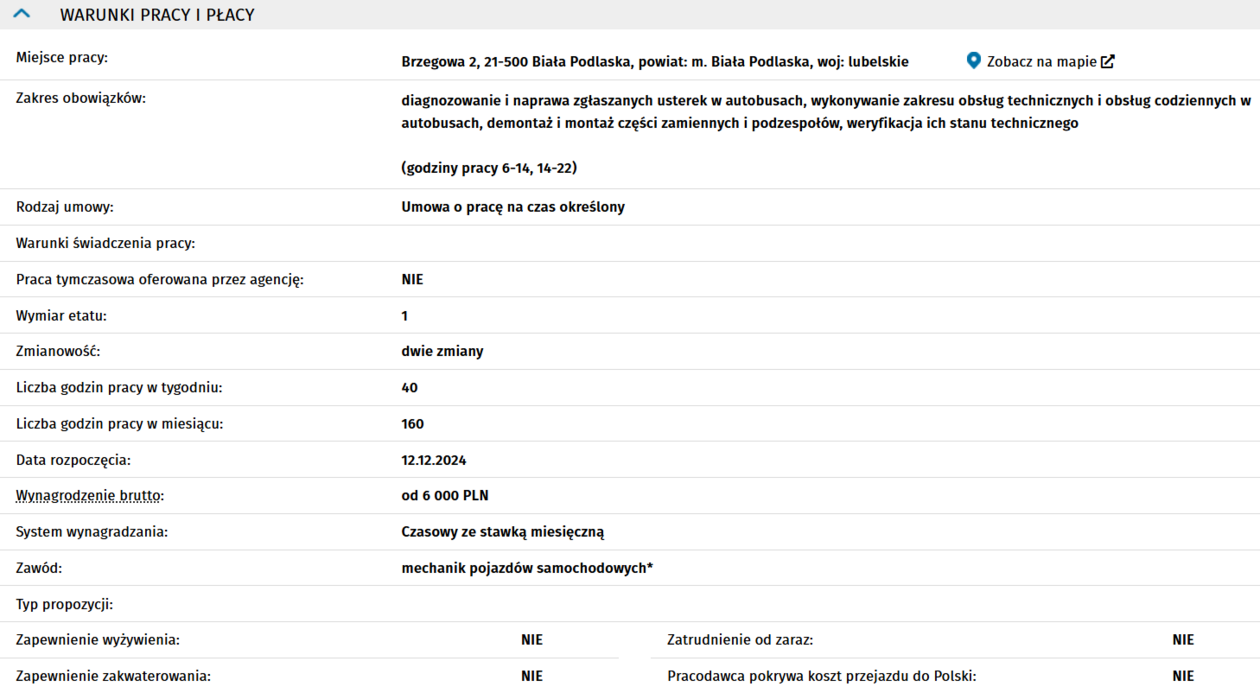 WARUNKI PRACY I PŁACY

| | |
|---|---|
| Miejsce pracy: | Brzegowa 2, 21-500 Biała Podlaska, powiat: m. Biała Podlaska, woj: lubelskie Zobacz na mapie |
| Zakres obowiązków: | diagnozowanie i naprawa zgłaszanych usterek w autobusach, wykonywanie zakresu obsług technicznych i obsług codziennych w autobusach, demontaż i montaż części zamiennych i podzespołów, weryfikacja ich stanu technicznego (godziny pracy 6-14, 14-22) |
| Rodzaj umowy: | Umowa o pracę na czas określony |
| Warunki świadczenia pracy: | |
| Praca tymczasowa oferowana przez agencję: | NIE |
| Wymiar etatu: | 1 |
| Zmianowość: | dwie zmiany |
| Liczba godzin pracy w tygodniu: | 40 |
| Liczba godzin pracy w miesiącu: | 160 |
| Data rozpoczęcia: | 12.12.2024 |
| Wynagrodzenie brutto: | od 6 000 PLN |
| System wynagradzania: | Czasowy ze stawką miesięczną |
| Zawód: | mechanik pojazdów samochodowych* |
| Typ propozycji: | |

| | | | |
|---|---|---|---|
| Zapewnienie wyżywienia: | NIE | Zatrudnienie od zaraz: | NIE |
| Zapewnienie zakwaterowania: | NIE | Pracodawca pokrywa koszt przejazdu do Polski: | NIE |